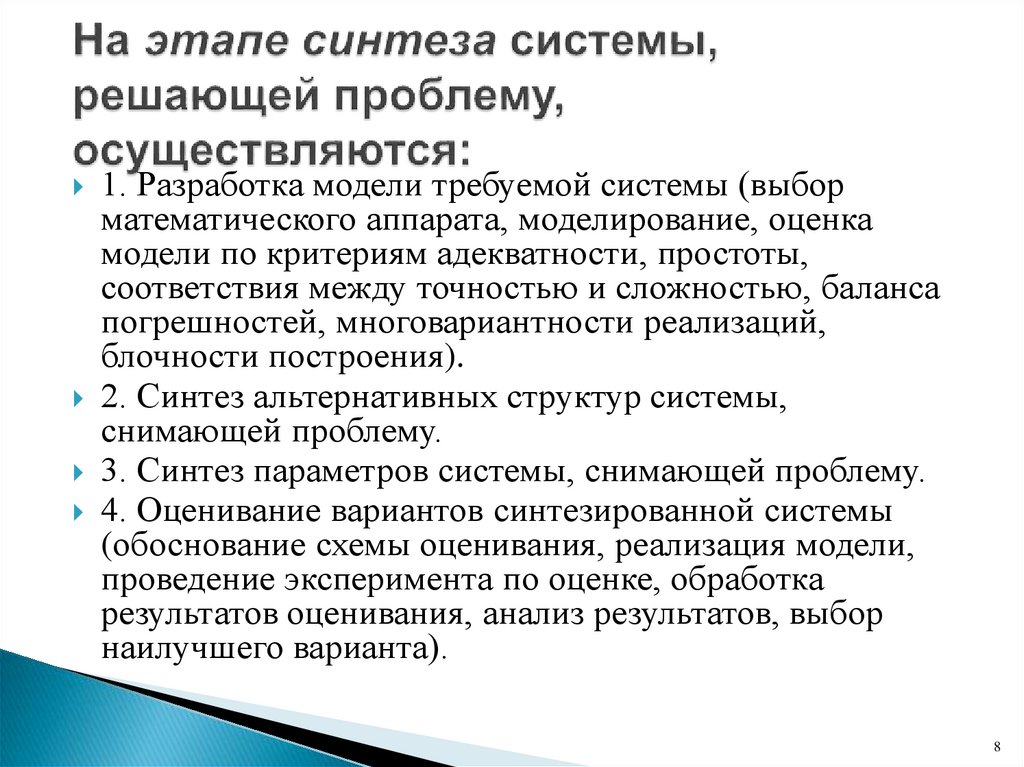 На этапе синтеза системы, решающей проблему, осуществляются:

1. Разработка модели требуемой системы (выбор математического аппарата, моделирование, оценка модели по критериям адекватности, простоты, соответствия между точностью и сложностью, баланса погрешностей, многовариантности реализаций, блочности построения).

2. Синтез альтернативных структур системы, снимающей проблему.

3. Синтез параметров системы, снимающей проблему.

4. Оценивание вариантов синтезированной системы (обоснование схемы оценивания, реализация модели, проведение эксперимента по оценке, обработка результатов оценивания, анализ результатов, выбор наилучшего варианта).

8